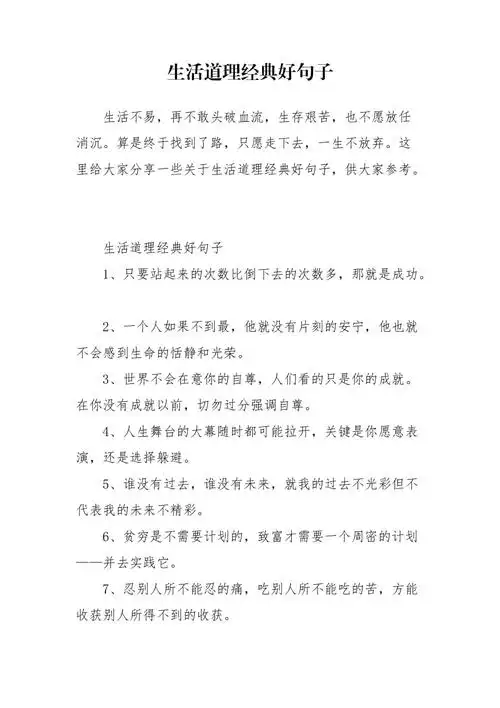 生活道理经典好句子

生活不易，再不敢头破血流，生存艰苦，也不愿放任消沉。算是终于找到了路，只愿走下去，一生不放弃。这里给大家分享一些关于生活道理经典好句子，供大家参考。

生活道理经典好句子

1、只要站起来的次数比倒下去的次数多，那就是成功。

2、一个人如果不到最，他就没有片刻的安宁，他也就不会感到生命的恬静和光荣。

3、世界不会在意你的自尊，人们看的只是你的成就。在你没有成就以前，切勿过分强调自尊。

4、人生舞台的大幕随时都可能拉开，关键是你愿意表演，还是选择躲避。

5、谁没有过去，谁没有未来，就我的过去不光彩但不代表我的未来不精彩。

6、贫穷是不需要计划的，致富才需要一个周密的计划——并去实践它。

7、忍别人所不能忍的痛，吃别人所不能吃的苦，方能收获别人所得不到的收获。